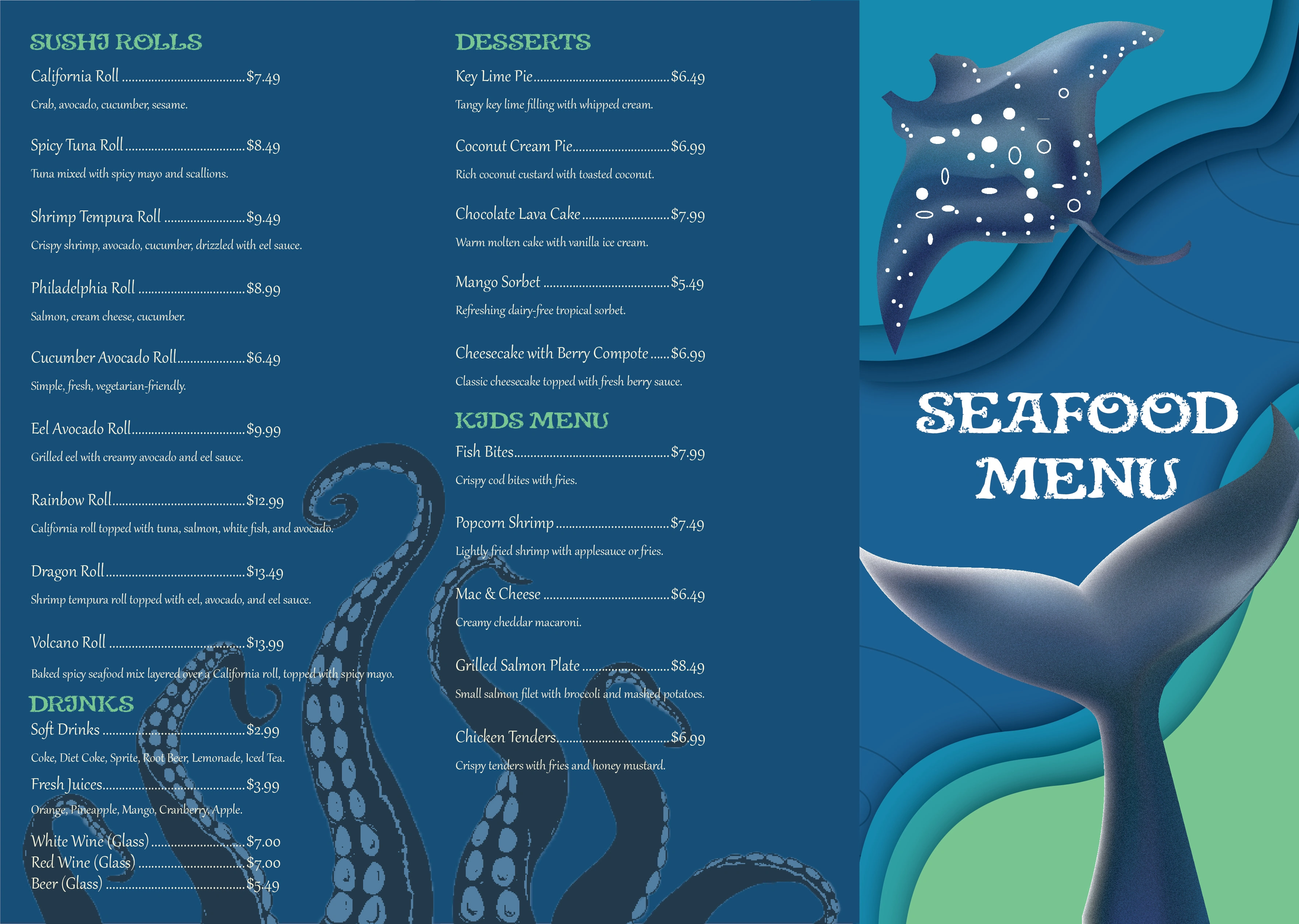 SUSHI ROLLS

California Roll $7.49

Crab, avocado, cucumber, sesame.

Spicy Tuna Roll $8.49

Tuna mixed with spicy mayo and scallions.

Shrimp Tempura Roll $9.49

Crispy shrimp, avocado, cucumber, drizzled with eel sauce.

Philadelphia Roll $8.99

Salmon, cream cheese, cucumber.

Cucumber Avocado Roll $6.49

Simple, fresh, vegetarian-friendly.

Eel Avocado Roll $9.99

Grilled eel with creamy avocado and eel sauce.

Rainbow Roll $12.99

California roll topped with tuna, salmon, white fish, and avocado.

Dragon Roll $13.49

Shrimp tempura roll topped with eel, avocado, and eel sauce.

Volcano Roll $13.99

Baked spicy seafood mix layered over a California roll, topped with spicy mayo.

DRINKS

Soft Drinks $2.99

Coke, Diet Coke, Sprite, Root Beer, Lemonade, Iced Tea.

Fresh Juices $3.99

Orange, Pineapple, Mango, Cranberry, Apple.

White Wine (Glass) $7.00
Red Wine (Glass) $7.00
Beer (Glass) $5.49

DESSERTS

Key Lime Pie $6.49

Tangy key lime filling with whipped cream.

Coconut Cream Pie $6.99

Rich coconut custard with toasted coconut.

Chocolate Lava Cake $7.99

Warm molten cake with vanilla ice cream.

Mango Sorbet $5.49

Refreshing dairy-free tropical sorbet.

Cheesecake with Berry Compote $6.99

Classic cheesecake topped with fresh berry sauce.

KIDS MENU

Fish Bites $7.99

Crispy cod bites with fries.

Popcorn Shrimp $7.49

Lightly fried shrimp with applesauce or fries.

Mac & Cheese $6.49

Creamy cheddar macaroni.

Grilled Salmon Plate $8.49

Small salmon filet with broccoli and mashed potatoes.

Chicken Tenders $6.99

Crispy tenders with fries and honey mustard.

SEAFOOD
MENU